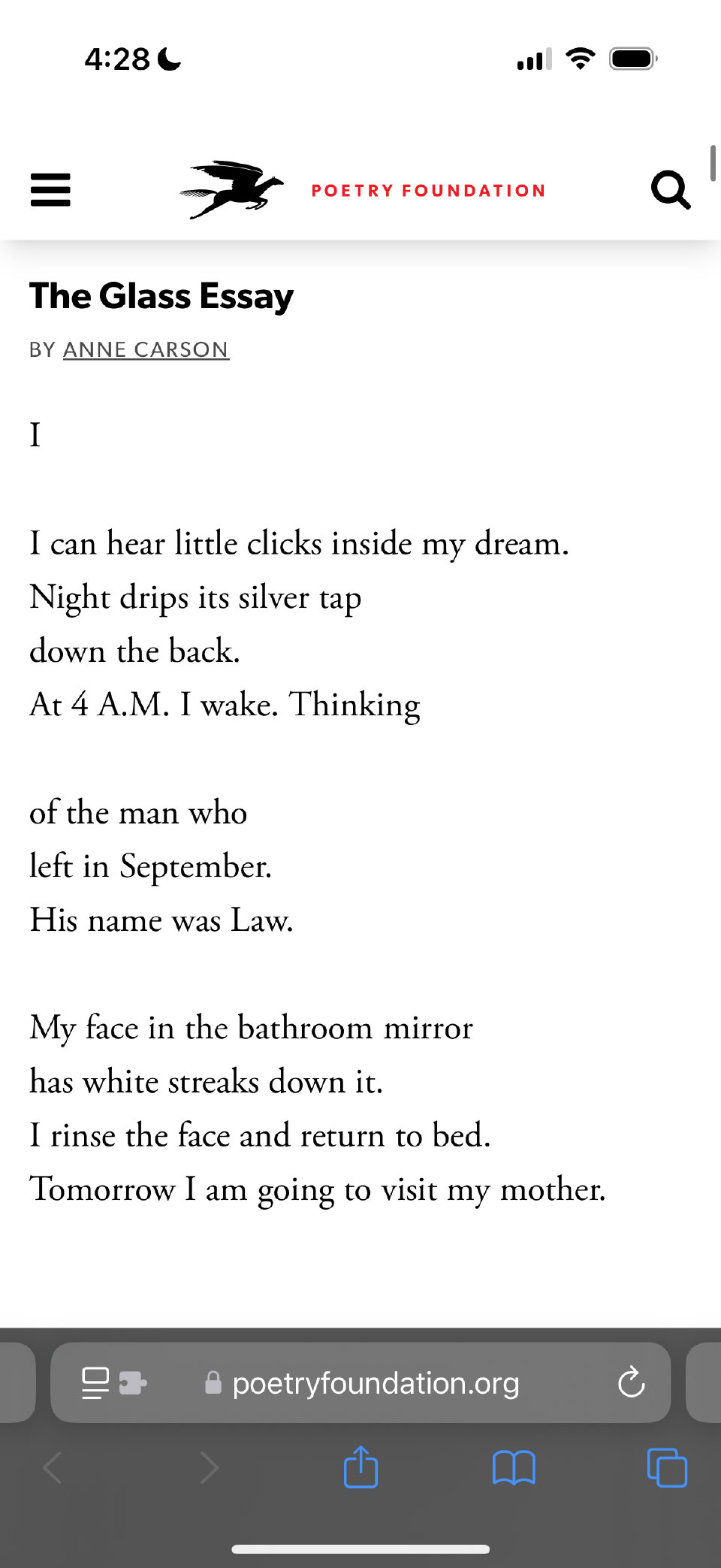 4:28

POETRY FOUNDATION

The Glass Essay

BY ANNE CARSON

I

I can hear little clicks inside my dream.
Night drips its silver tap
down the back.
At 4 A.M. I wake. Thinking

of the man who
left in September.
His name was Law.

My face in the bathroom mirror
has white streaks down it.
I rinse the face and return to bed.
Tomorrow I am going to visit my mother.

poetryfoundation.org